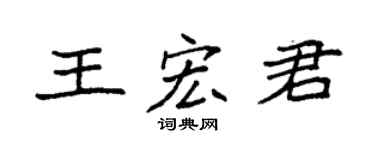 王宏君

词典网